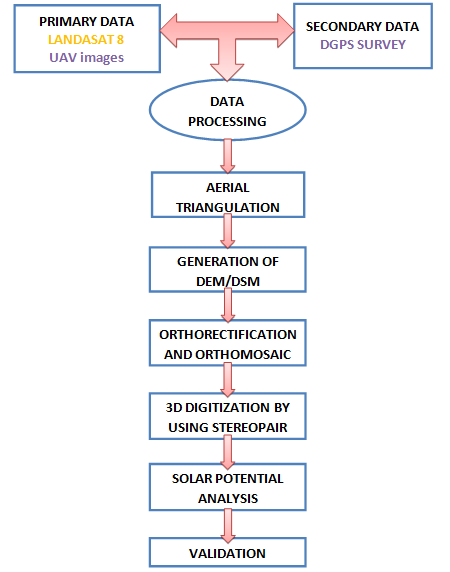 PRIMARY DATA
LANDASAT 8
UAV images

SECONDARY DATA
DGPS SURVEY

DATA PROCESSING

AERIAL TRIANGULATION

GENERATION OF DEM/DSM

ORTHORECTIFICATION AND ORTHOMOSAIC

3D DIGITIZATION BY USING STEREOPAIR

SOLAR POTENTIAL ANALYSIS

VALIDATION